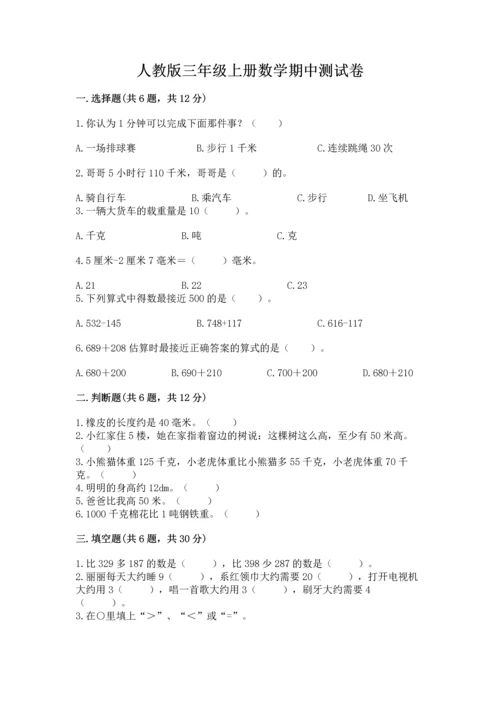 人教版三年级上册数学期中测试卷

一.选择题(共6题，共12分)

1.你认为1分钟可以完成下面那件事？（　　）

A.一场排球赛　　B.步行1千米　　C.连续跳绳30次

2.哥哥5小时行110千米，哥哥是（　　）的。

A.骑自行车　　B.乘汽车　　C.步行　　D.坐飞机

3.一辆大货车的载重量是10（　　）。

A.千克　　B.吨　　C.克

4.5厘米-2厘米7毫米＝（　　）毫米。

A.21　　B.22　　C.23

5.下列算式中得数最接近500的是（　　）。

A.532-145　　B.748+117　　C.616-117

6.689＋208估算时最接近正确答案的算式的是（　　）。

A.680＋200　　B.690＋210　　C.700＋200　　D.680＋210

二.判断题(共6题，共12分)

1.橡皮的长度约是40毫米。（　　）
2.小红家住5楼，她在家指着窗边的树说：这棵树这么高，至少有50米高。（　　）
3.小熊猫体重125千克，小老虎体重比小熊猫多55千克，小老虎体重70千克。（　　）
4.明明的身高约12dm。（　　）
5.爸爸比我高50米。（　　）
6.1000千克棉花比1吨钢铁重。（　　）

三.填空题(共6题，共30分)

1.比329多187的数是（　　），比398少287的数是（　　）。
2.丽丽每天大约睡9（　　），系红领巾大约需要20（　　），打开电视机大约用3（　　），唱一首歌大约用3（　　），刷牙大约需要4（　　）。
3.在○里填上“＞”、“＜”或“=”。